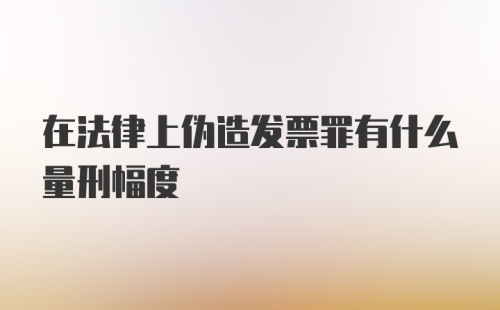 在法律上伪造发票罪有什么量刑幅度